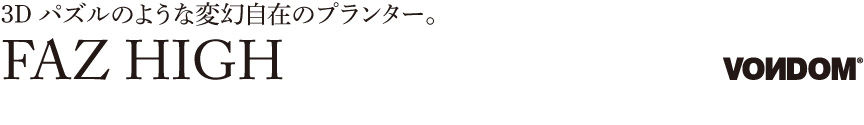 3D パズルのような変幻自在のプランター。
FAZ HIGH

VONDOM®